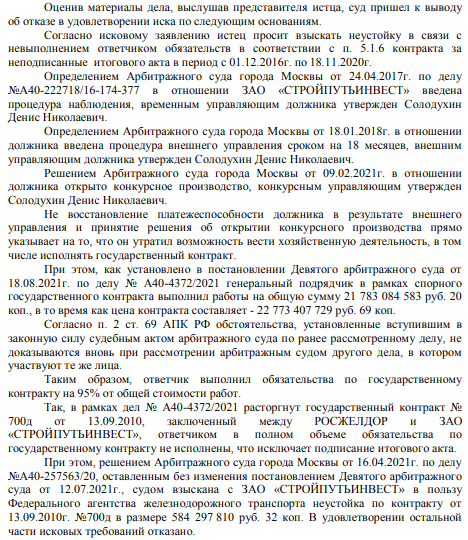 Оценив материалы дела, выслушав представителя истца, суд пришел к выводу об отказе в удовлетворении иска по следующим основаниям.

Согласно исковому заявлению истец просит взыскать неустойку в связи с невыполнением ответчиком обязательств в соответствии с п. 5.1.6 контракта за неподписанные итогового акта в период с 01.12.2016г. по 18.11.2020г.

Определением Арбитражного суда города Москвы от 24.04.2017г. по делу №А40-222718/16-174-377 в отношении ЗАО «СТРОЙПУТЬИНВЕСТ» введена процедура наблюдения, временным управляющим должника утвержден Солодухин Денис Николаевич.

Определением Арбитражного суда города Москвы от 18.01.2018г. в отношении должника введена процедура внешнего управления сроком на 18 месяцев, внешним управляющим должника утвержден Солодухин Денис Николаевич.

Решением Арбитражного суда города Москвы от 09.02.2021г. в отношении должника открыто конкурсное производство, конкурсным управляющим утвержден Солодухин Денис Николаевич.

Не восстановление платежеспособности должника в результате внешнего управления и принятие решения об открытии конкурсного производства прямо указывает на то, что он утратил возможность вести хозяйственную деятельность, в том числе исполнять государственный контракт.

При этом, как установлено в постановлении Девятого арбитражного суда от 18.08.2021г. по делу № А40-4372/2021 генеральный подрядчик в рамках спорного государственного контракта выполнил работы на общую сумму 21 783 084 583 руб. 20 коп., в то время как цена контракта составляет - 22 773 407 729 руб. 69 коп.

Согласно п. 2 ст. 69 АПК РФ обстоятельства, установленные вступившим в законную силу судебным актом арбитражного суда по ранее рассмотренному делу, не доказываются вновь при рассмотрении арбитражным судом другого дела, в котором участвуют те же лица.

Таким образом, ответчик выполнил обязательства по государственному контракту на 95% от общей стоимости работ.

Так, в рамках дел № А40-4372/2021 расторгнут государственный контракт № 700д от 13.09.2010, заключенный между РОСЖЕЛДОР и ЗАО «СТРОЙПУТЬИНВЕСТ», ответчиком в полном объеме обязательства по государственному контракту не исполнены, что исключает подписание итогового акта.

При этом, решением Арбитражного суда города Москвы от 16.04.2021г. по делу №А40-257563/20, оставленным без изменения постановлением Девятого арбитражного суда от 12.07.2021г., судом взыскана с ЗАО «СТРОЙПУТЬИНВЕСТ» в пользу Федерального агентства железнодорожного транспорта неустойка по контракту от 13.09.2010г. №700д в размере 584 297 810 руб. 32 коп. В удовлетворении остальной части исковых требований отказано.